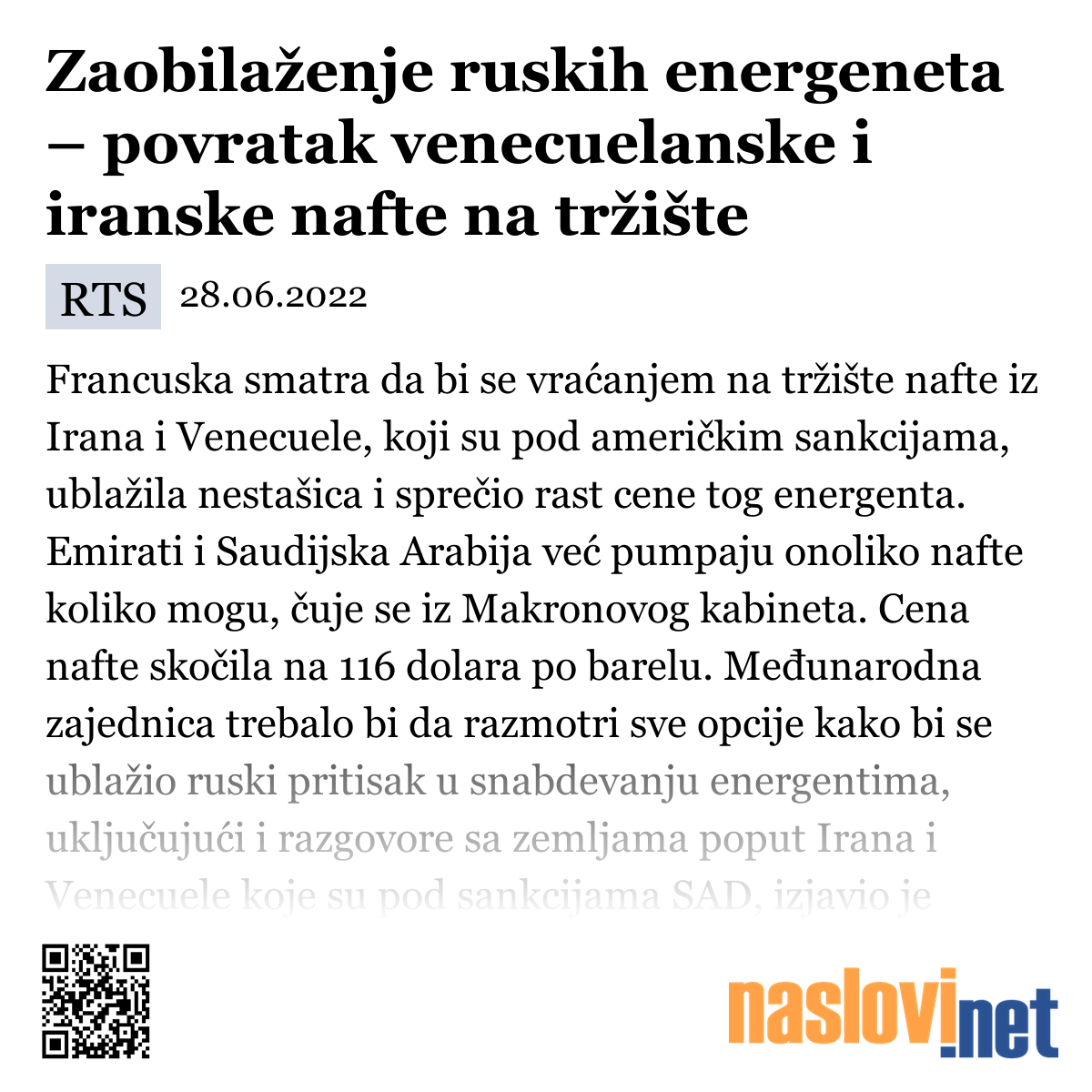 Zaobilaženje ruskih energeneta – povratak venecuelanske i iranske nafte na tržište

RTS 28.06.2022

Francuska smatra da bi se vraćanjem na tržište nafte iz Irana i Venecuele, koji su pod američkim sankcijama, ublažila nestašica i sprečio rast cene tog energenta. Emirati i Saudijska Arabija već pumpaju onoliko nafte koliko mogu, čuje se iz Makronovog kabineta. Cena nafte skočila na 116 dolara po barelu. Međunarodna zajednica trebalo bi da razmotri sve opcije kako bi se ublažio ruski pritisak u snabdevanju energentima, uključujući i razgovore sa zemljama poput Irana i Venecuele koje su pod sankcijama SAD, izjavio je

naslovi.net